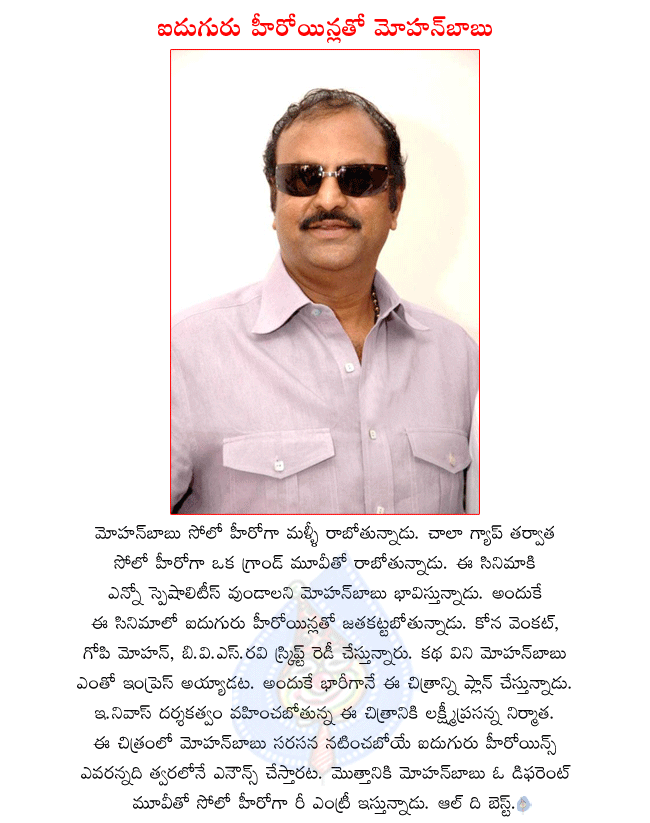 ఐదుగురు హీరోయిన్లతో మోహన్‌బాబు

మోహన్‌బాబు సోలో హీరోగా మళ్ళీ రాబోతున్నాడు. చాలా గ్యాప్ తర్వాత సోలో హీరోగా ఒక గ్రాండ్ మూవీతో రాబోతున్నాడు. ఈ సినిమాకి ఎన్నో స్పెషాలిటీస్ వుండాలని మోహన్‌బాబు భావిస్తున్నాడు. అందుకే ఈ సినిమాలో ఐదుగురు హీరోయిన్లతో జతకట్టబోతున్నాడు. కోన వెంకట్, గోపి మోహన్, బి.వి.ఎస్.రవి స్క్రిప్ట్ రెడీ చేస్తున్నారు. కథ విని మోహన్‌బాబు ఎంతో ఇంప్రెస్ అయ్యాడట. అందుకే భారీగానే ఈ చిత్రాన్ని ప్లాన్ చేస్తున్నాడు. ఇ.నివాస్ దర్శకత్వం వహించబోతున్న ఈ చిత్రానికి లక్ష్మీప్రసన్న నిర్మాత. ఈ చిత్రంలో మోహన్‌బాబు సరసన నటించబోయే ఐదుగురు హీరోయిన్స్ ఎవరన్నది త్వరలోనే ఎనౌన్స్ చేస్తారట. మొత్తానికి మోహన్‌బాబు ఓ డిఫరెంట్ మూవీతో సోలో హీరోగా రీ ఎంట్రీ ఇస్తున్నాడు. ఆల్ ది బెస్ట్.